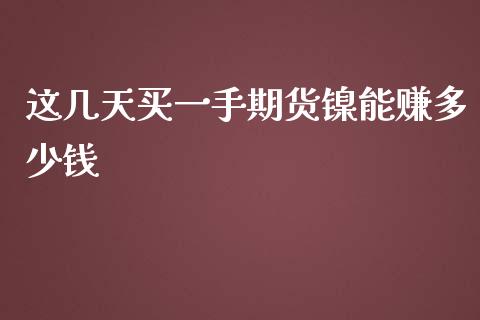 这几天买一手期货镍能赚多少钱